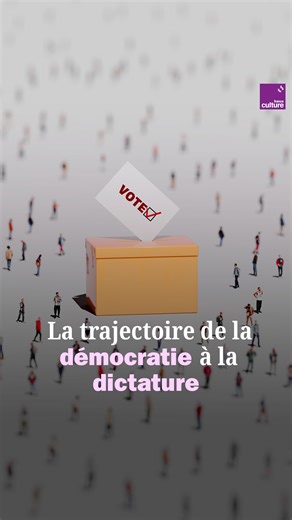 france culture

VOTE

La trajectoire de la démocratie à la dictature